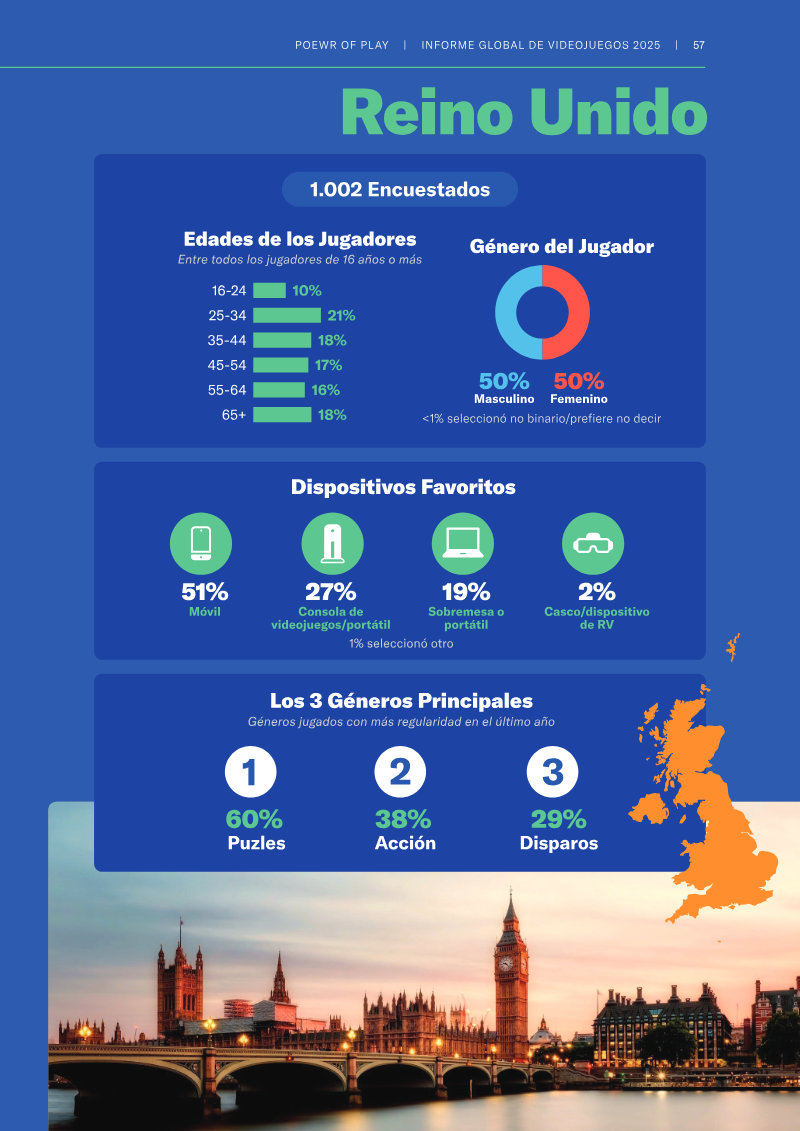 POEWR OF PLAY | INFORME GLOBAL DE VIDEOJUEGOS 2025 | 57

Reino Unido

1.002 Encuestados

Edades de los Jugadores
Entre todos los jugadores de 16 años o más

16-24 10%
25-34 21%
35-44 18%
45-54 17%
55-64 16%
65+ 18%

Género del Jugador

50% Masculino
50% Femenino
<1% seleccionó no binario/prefiere no decir

Dispositivos Favoritos

51%
Móvil

27%
Consola de videojuegos/portátil

19%
Sobremesa o portátil

2%
Casco/dispositivo de RV

1% seleccionó otro

Los 3 Géneros Principales
Géneros jugados con más regularidad en el último año

1
60%
Puzles

2
38%
Acción

3
29%
Disparos